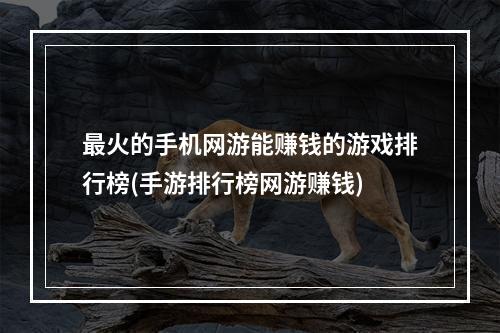 最火的手机网游能赚钱的游戏排行榜(手游排行榜网游赚钱)